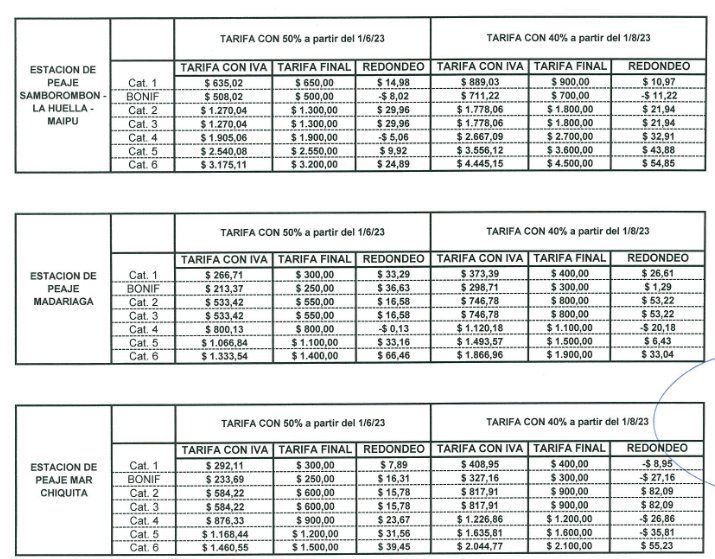 | ESTACION DE PEAJE SAMBOROMBON - LA HUELLA - MAIPU | | TARIFA CON 50% a partir del 1/6/23 | | | TARIFA CON 40% a partir del 1/8/23 | | |
|---|---|---|---|---|---|---|---|
| | | TARIFA CON IVA | TARIFA FINAL | REDONDEO | TARIFA CON IVA | TARIFA FINAL | REDONDEO |
| | Cat. 1 | $ 635,02 | $ 650,00 | $ 14,98 | $ 889,03 | $ 900,00 | $ 10,97 |
| | BONIF | $ 508,02 | $ 500,00 | -$ 8,02 | $ 711,22 | $ 700,00 | -$ 11,22 |
| | Cat. 2 | $ 1.270,04 | $ 1.300,00 | $ 29,96 | $ 1.778,06 | $ 1.800,00 | $ 21,94 |
| | Cat. 3 | $ 1.270,04 | $ 1.300,00 | $ 29,96 | $ 1.778,06 | $ 1.800,00 | $ 21,94 |
| | Cat. 4 | $ 1.905,06 | $ 1.900,00 | -$ 5,06 | $ 2.667,09 | $ 2.700,00 | $ 32,91 |
| | Cat. 5 | $ 2.540,08 | $ 2.550,00 | $ 9,92 | $ 3.556,12 | $ 3.600,00 | $ 43,88 |
| | Cat. 6 | $ 3.175,11 | $ 3.200,00 | $ 24,89 | $ 4.445,15 | $ 4.500,00 | $ 54,85 |

| ESTACION DE PEAJE MADARIAGA | | TARIFA CON 50% a partir del 1/6/23 | | | TARIFA CON 40% a partir del 1/8/23 | | |
|---|---|---|---|---|---|---|---|
| | | TARIFA CON IVA | TARIFA FINAL | REDONDEO | TARIFA CON IVA | TARIFA FINAL | REDONDEO |
| | Cat. 1 | $ 266,71 | $ 300,00 | $ 33,29 | $ 373,39 | $ 400,00 | $ 26,61 |
| | BONIF | $ 213,37 | $ 250,00 | $ 36,63 | $ 298,71 | $ 300,00 | $ 1,29 |
| | Cat. 2 | $ 533,42 | $ 550,00 | $ 16,58 | $ 746,78 | $ 800,00 | $ 53,22 |
| | Cat. 3 | $ 533,42 | $ 550,00 | $ 16,58 | $ 746,78 | $ 800,00 | $ 53,22 |
| | Cat. 4 | $ 800,13 | $ 800,00 | -$ 0,13 | $ 1.120,18 | $ 1.100,00 | -$ 20,18 |
| | Cat. 5 | $ 1.066,84 | $ 1.100,00 | $ 33,16 | $ 1.493,57 | $ 1.500,00 | $ 6,43 |
| | Cat. 6 | $ 1.333,54 | $ 1.400,00 | $ 66,46 | $ 1.866,96 | $ 1.900,00 | $ 33,04 |

| ESTACION DE PEAJE MAR CHIQUITA | | TARIFA CON 50% a partir del 1/6/23 | | | TARIFA CON 40% a partir del 1/8/23 | | |
|---|---|---|---|---|---|---|---|
| | | TARIFA CON IVA | TARIFA FINAL | REDONDEO | TARIFA CON IVA | TARIFA FINAL | REDONDEO |
| | Cat. 1 | $ 292,11 | $ 300,00 | $ 7,89 | $ 408,95 | $ 400,00 | -$ 8,95 |
| | BONIF | $ 233,69 | $ 250,00 | $ 16,31 | $ 327,16 | $ 300,00 | -$ 27,16 |
| | Cat. 2 | $ 584,22 | $ 600,00 | $ 15,78 | $ 817,91 | $ 900,00 | $ 82,09 |
| | Cat. 3 | $ 584,22 | $ 600,00 | $ 15,78 | $ 817,91 | $ 900,00 | $ 82,09 |
| | Cat. 4 | $ 876,33 | $ 900,00 | $ 23,67 | $ 1.226,86 | $ 1.200,00 | -$ 26,86 |
| | Cat. 5 | $ 1.168,44 | $ 1.200,00 | $ 31,56 | $ 1.635,81 | $ 1.600,00 | -$ 35,81 |
| | Cat. 6 | $ 1.460,55 | $ 1.500,00 | $ 39,45 | $ 2.044,77 | $ 2.100,00 | $ 55,23 |